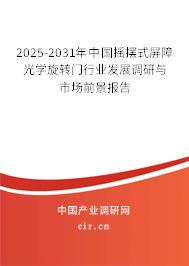 2025-2031年中国摇摆式屏障光学旋转门行业发展调研与市场前景报告

中国产业调研网
cir.cn